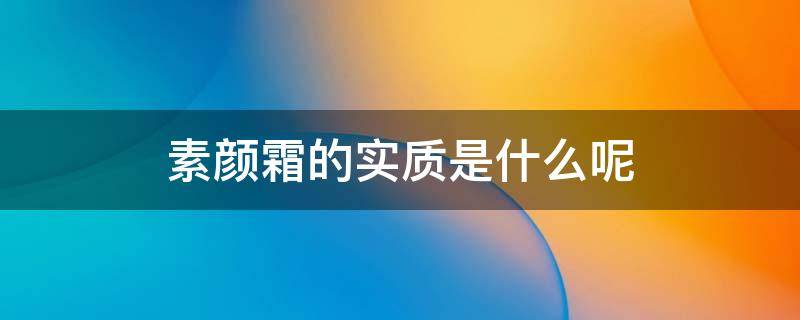 素颜霜的实质是什么呢